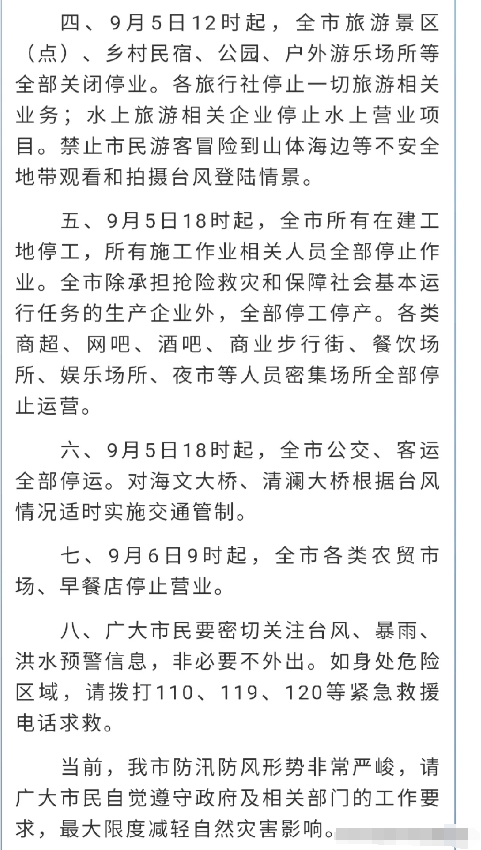 四、9月5日12时起，全市旅游景区（点）、乡村民宿、公园、户外游乐场所等全部关闭停业。各旅行社停止一切旅游相关业务；水上旅游相关企业停止水上营业项目。禁止市民游客冒险到山体海边等不安全地带观看和拍摄台风登陆情景。

五、9月5日18时起，全市所有在建工地停工，所有施工作业相关人员全部停止作业。全市除承担抢险救灾和保障社会基本运行任务的生产企业外，全部停工停产。各类商超、网吧、酒吧、商业步行街、餐饮场所、娱乐场所、夜市等人员密集场所全部停止运营。

六、9月5日18时起，全市公交、客运全部停运。对海文大桥、清澜大桥根据台风情况适时实施交通管制。

七、9月6日9时起，全市各类农贸市场、早餐店停止营业。

八、广大市民要密切关注台风、暴雨、洪水预警信息，非必要不外出。如身处危险区域，请拨打110、119、120等紧急救援电话求救。

当前，我市防汛防风形势非常严峻，请广大市民自觉遵守政府及相关部门的工作要求，最大限度减轻自然灾害影响。